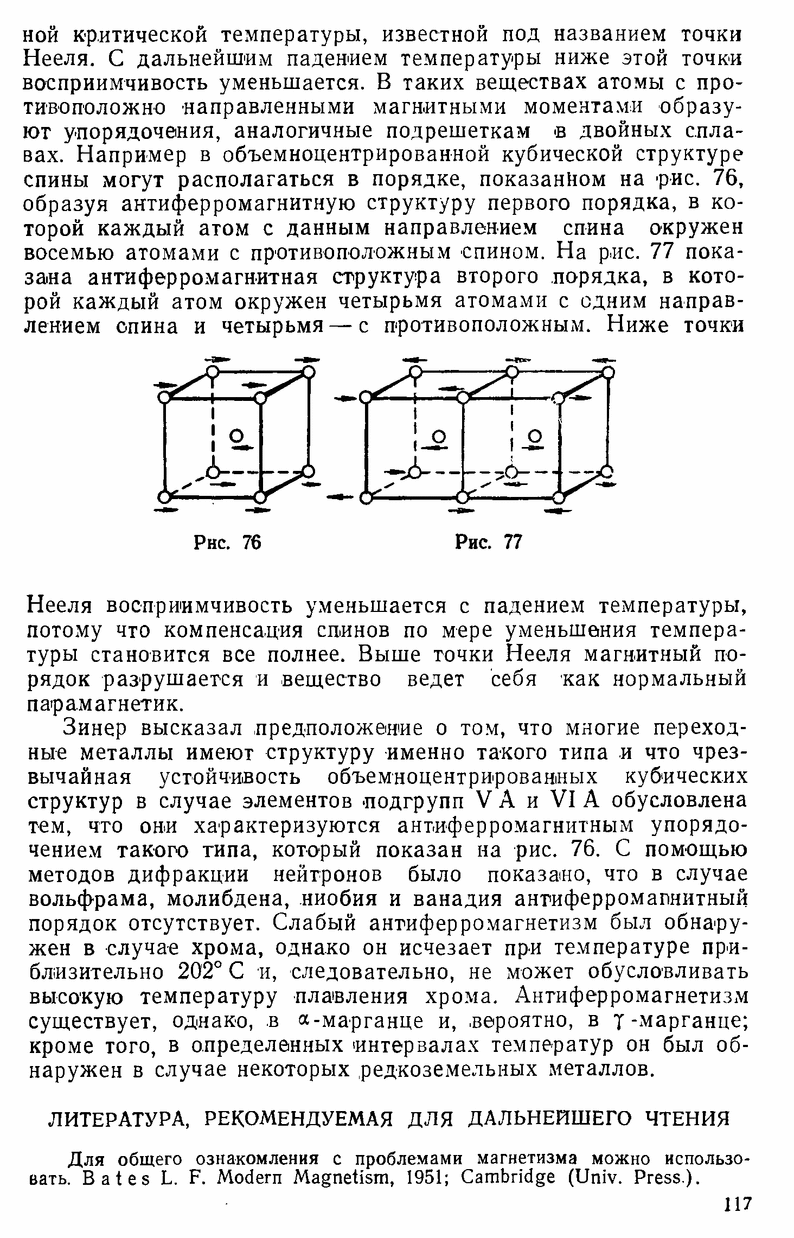 ной критической температуры, известной под названием точки Нееля. С дальнейшим падением температуры ниже этой точки восприимчивость уменьшается. В таких веществах атомы с противоположно направленными магнитными моментами образуют упорядочения, аналогичные подрешеткам в двойных сплавах. Например в объемноцентрированной кубической структуре спины могут располагаться в порядке, показанном на рис. 76, образуя антиферромагнитную структуру первого порядка, в которой каждый атом с данным направлением спина окружен восемью атомами с противоположным спином. На рис. 77 показана антиферромагнитная структура второго порядка, в которой каждый атом окружен четырьмя атомами с одним направлением спина и четырьмя — с противоположным. Ниже точки

Рис. 76

Рис. 77

Нееля восприимчивость уменьшается с падением температуры, потому что компенсация спинов по мере уменьшения температуры становится все полнее. Выше точки Нееля магнитный порядок разрушается и вещество ведет себя как нормальный парамагнетик.

Зинер высказал предположение о том, что многие переходные металлы имеют структуру именно такого типа и что чрезвычайная устойчивость объемноцентрированных кубических структур в случае элементов подгрупп V A и VI A обусловлена тем, что они характеризуются антиферромагнитным упорядочением такого типа, который показан на рис. 76. С помощью методов дифракции нейтронов было показано, что в случае вольфрама, молибдена, ниобия и ванадия антиферромагнитный порядок отсутствует. Слабый антиферромагнетизм был обнаружен в случае хрома, однако он исчезает при температуре приблизительно 202° С и, следовательно, не может обусловливать высокую температуру плавления хрома. Антиферромагнетизм существует, однако, в $\alpha$-марганце и, вероятно, в $\gamma$-марганце; кроме того, в определенных интервалах температур он был обнаружен в случае некоторых редкоземельных металлов.

ЛИТЕРАТУРА, РЕКОМЕНДУЕМАЯ ДЛЯ ДАЛЬНЕЙШЕГО ЧТЕНИЯ

Для общего ознакомления с проблемами магнетизма можно использовать. Bates L. F. Modern Magnetism, 1951; Cambridge (Univ. Press.).

117